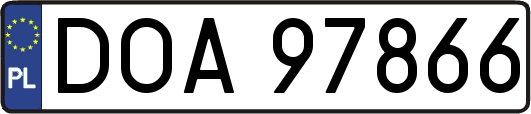 PL
DOA 97866